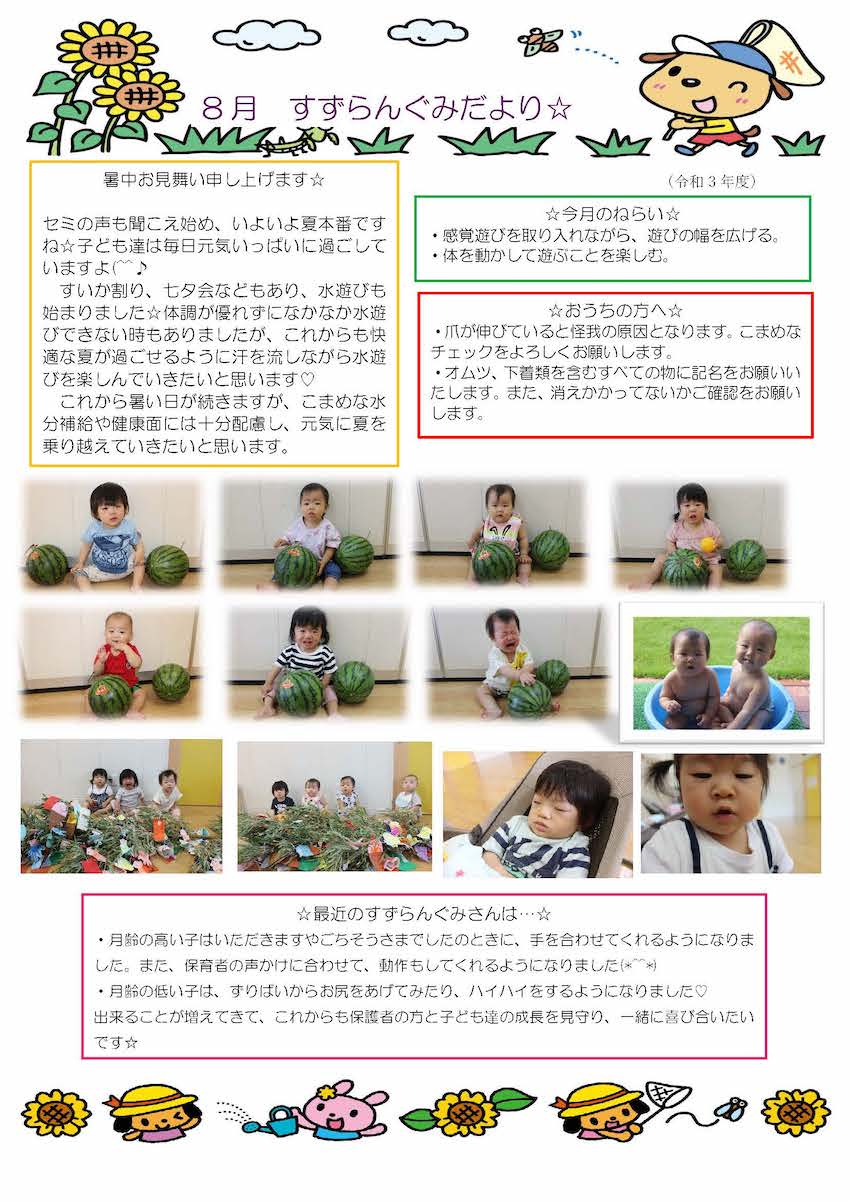 ８月　すずらんぐみだより☆

（令和３年度）

暑中お見舞い申し上げます☆

セミの声も聞こえ始め、いよいよ夏本番ですね☆子ども達は毎日元気いっぱいに過ごしていますよ(^^♪
　すいか割り、七夕会などもあり、水遊びも始まりました☆体調が優れずになかなか水遊びできない時もありましたが、これからも快適な夏が過ごせるように汗を流しながら水遊びを楽しんでいきたいと思います♡
　これから暑い日が続きますが、こまめな水分補給や健康面には十分配慮し、元気に夏を乗り越えていきたいと思います。

☆今月のねらい☆
・感覚遊びを取り入れながら、遊びの幅を広げる。
・体を動かして遊ぶことを楽しむ。

☆おうちの方へ☆
・爪が伸びていると怪我の原因となります。こまめなチェックをよろしくお願いします。
・オムツ、下着類を含むすべての物に記名をお願いいたします。また、消えかかってないかご確認をお願いします。

☆最近のすずらんぐみさんは…☆
・月齢の高い子はいただきますやごちそうさまでしたのときに、手を合わせてくれるようになりました。また、保育者の声かけに合わせて、動作もしてくれるようになりました(*^^*)
・月齢の低い子は、ずりばいからお尻をあげてみたり、ハイハイをするようになりました♡
出来ることが増えてきて、これからも保護者の方と子ども達の成長を見守り、一緒に喜び合いたいです☆